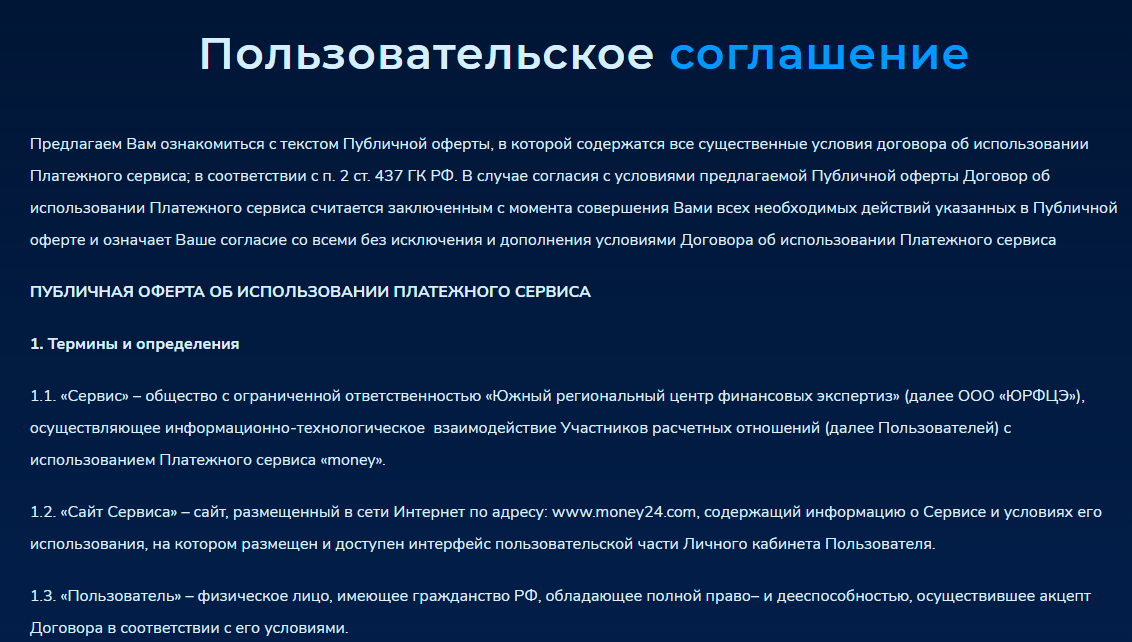 Пользовательское соглашение

Предлагаем Вам ознакомиться с текстом Публичной оферты, в которой содержатся все существенные условия договора об использовании Платежного сервиса; в соответствии с п. 2 ст. 437 ГК РФ. В случае согласия с условиями предлагаемой Публичной оферты Договор об использовании Платежного сервиса считается заключенным с момента совершения Вами всех необходимых действий указанных в Публичной оферте и означает Ваше согласие со всеми без исключения и дополнения условиями Договора об использовании Платежного сервиса

ПУБЛИЧНАЯ ОФЕРТА ОБ ИСПОЛЬЗОВАНИИ ПЛАТЕЖНОГО СЕРВИСА

1. Термины и определения

1.1. «Сервис» – общество с ограниченной ответственностью «Южный региональный центр финансовых экспертиз» (далее ООО «ЮРФЦЭ»), осуществляющее информационно-технологическое взаимодействие Участников расчетных отношений (далее Пользователей) с использованием Платежного сервиса «money».

1.2. «Сайт Сервиса» – сайт, размещенный в сети Интернет по адресу: www.money24.com, содержащий информацию о Сервисе и условиях его использования, на котором размещен и доступен интерфейс пользовательской части Личного кабинета Пользователя.

1.3. «Пользователь» – физическое лицо, имеющее гражданство РФ, обладающее полной право– и дееспособностью, осуществившее акцепт Договора в соответствии с его условиями.